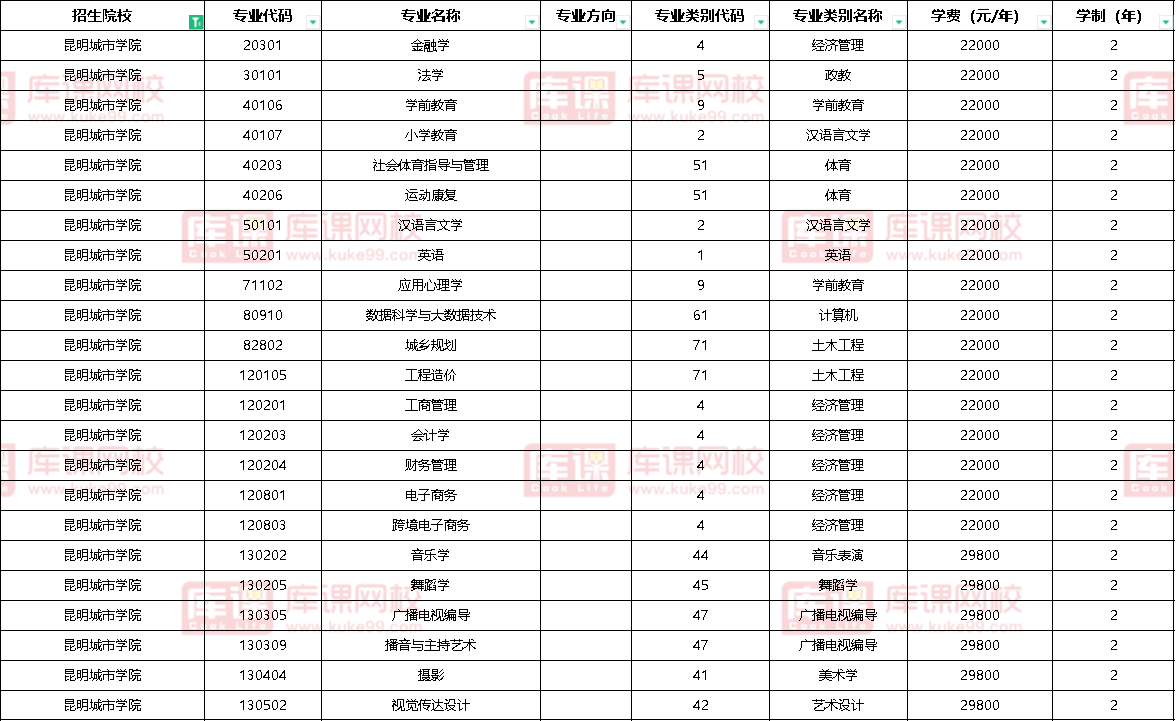 | 招生院校 | 专业代码 | 专业名称 | 专业方向 | 专业类别代码 | 专业类别名称 | 学费（元/年） | 学制（年） |
|---|---|---|---|---|---|---|---|
| 昆明城市学院 | 20301 | 金融学 | | 4 | 经济管理 | 22000 | 2 |
| 昆明城市学院 | 30101 | 法学 | | 5 | 政教 | 22000 | 2 |
| 昆明城市学院 | 40106 | 学前教育 | | 9 | 学前教育 | 22000 | 2 |
| 昆明城市学院 | 40107 | 小学教育 | | 2 | 汉语言文学 | 22000 | 2 |
| 昆明城市学院 | 40203 | 社会体育指导与管理 | | 51 | 体育 | 22000 | 2 |
| 昆明城市学院 | 40206 | 运动康复 | | 51 | 体育 | 22000 | 2 |
| 昆明城市学院 | 50101 | 汉语言文学 | | 2 | 汉语言文学 | 22000 | 2 |
| 昆明城市学院 | 50201 | 英语 | | 1 | 英语 | 22000 | 2 |
| 昆明城市学院 | 71102 | 应用心理学 | | 9 | 学前教育 | 22000 | 2 |
| 昆明城市学院 | 80910 | 数据科学与大数据技术 | | 61 | 计算机 | 22000 | 2 |
| 昆明城市学院 | 82802 | 城乡规划 | | 71 | 土木工程 | 22000 | 2 |
| 昆明城市学院 | 120105 | 工程造价 | | 71 | 土木工程 | 22000 | 2 |
| 昆明城市学院 | 120201 | 工商管理 | | 4 | 经济管理 | 22000 | 2 |
| 昆明城市学院 | 120203 | 会计学 | | 4 | 经济管理 | 22000 | 2 |
| 昆明城市学院 | 120204 | 财务管理 | | 4 | 经济管理 | 22000 | 2 |
| 昆明城市学院 | 120801 | 电子商务 | | 4 | 经济管理 | 22000 | 2 |
| 昆明城市学院 | 120803 | 跨境电子商务 | | 4 | 经济管理 | 22000 | 2 |
| 昆明城市学院 | 130202 | 音乐学 | | 44 | 音乐表演 | 29800 | 2 |
| 昆明城市学院 | 130205 | 舞蹈学 | | 45 | 舞蹈学 | 29800 | 2 |
| 昆明城市学院 | 130305 | 广播电视编导 | | 47 | 广播电视编导 | 29800 | 2 |
| 昆明城市学院 | 130309 | 播音与主持艺术 | | 47 | 广播电视编导 | 29800 | 2 |
| 昆明城市学院 | 130404 | 摄影 | | 41 | 美术学 | 29800 | 2 |
| 昆明城市学院 | 130502 | 视觉传达设计 | | 42 | 艺术设计 | 29800 | 2 |

库课网校 www.kuke99.com